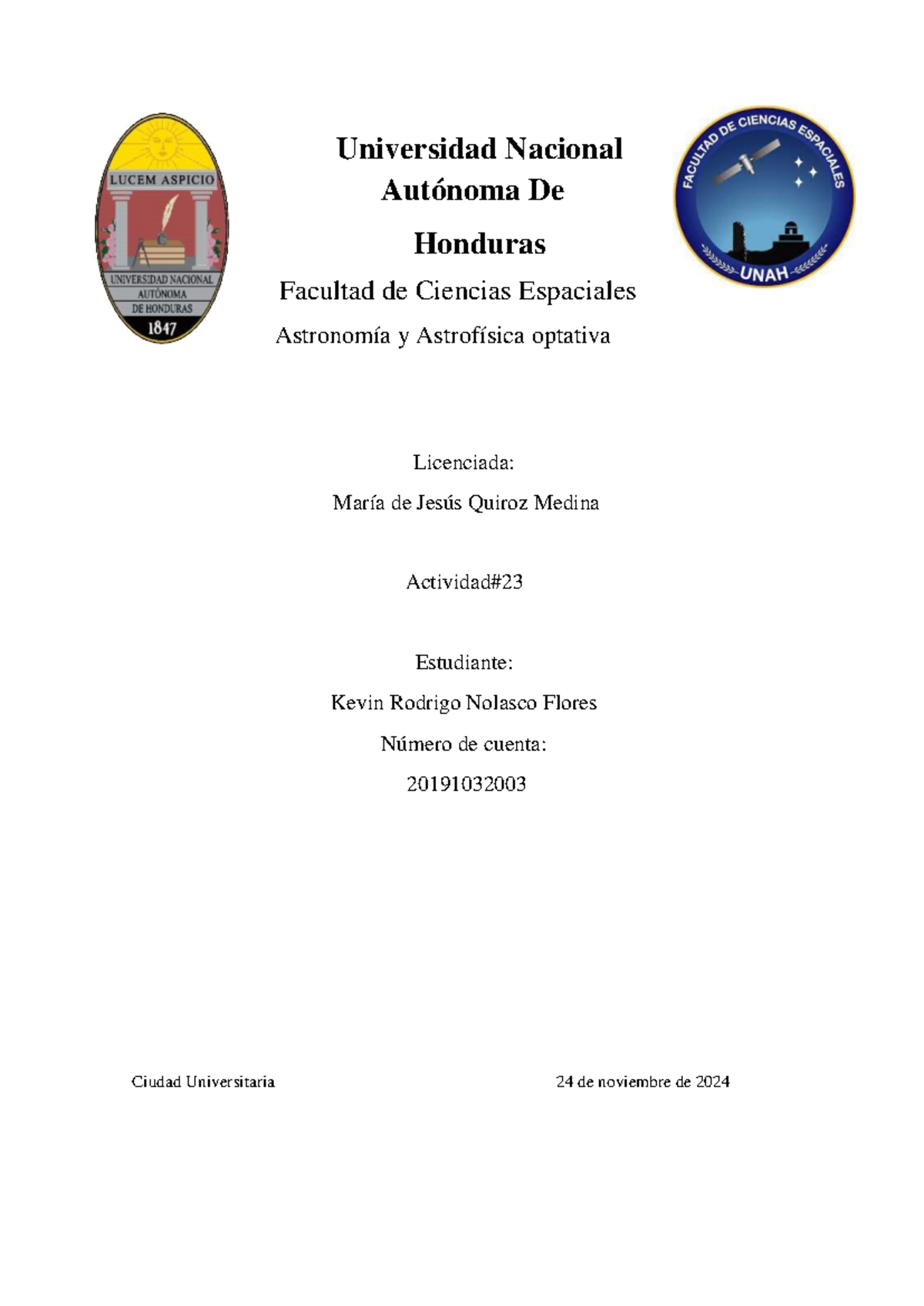 LUCEM ASPICIO
UNIVERSIDAD NACIONAL AUTÓNOMA DE HONDURAS
1847

Universidad Nacional Autónoma De Honduras

Facultad de Ciencias Espaciales

Astronomía y Astrofísica optativa

FACULTAD DE CIENCIAS ESPACIALES
UNAH

Licenciada:

María de Jesús Quiroz Medina

Actividad#23

Estudiante:

Kevin Rodrigo Nolasco Flores

Número de cuenta:

20191032003

Ciudad Universitaria

24 de noviembre de 2024